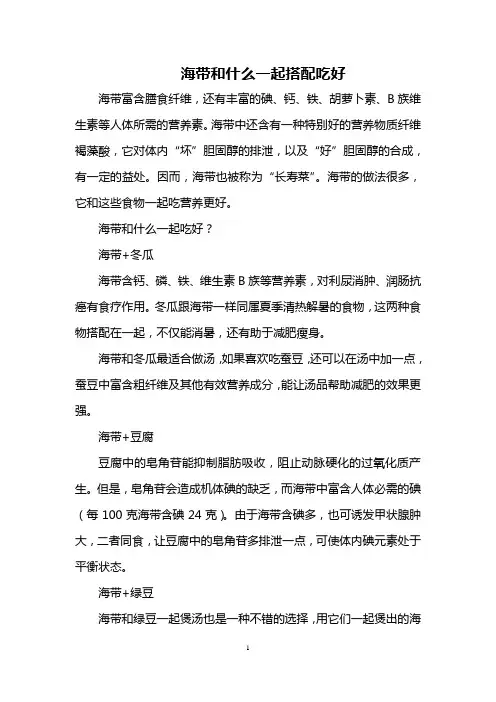 海带和什么一起搭配吃好

海带富含膳食纤维，还有丰富的碘、钙、铁、胡萝卜素、B 族维生素等人体所需的营养素。海带中还含有一种特别好的营养物质纤维褐藻酸，它对体内“坏”胆固醇的排泄，以及“好”胆固醇的合成，有一定的益处。因而，海带也被称为“长寿菜”。海带的做法很多，它和这些食物一起吃营养更好。

海带和什么一起吃好？

海带+冬瓜

海带含钙、磷、铁、维生素 B 族等营养素，对利尿消肿、润肠抗癌有食疗作用。冬瓜跟海带一样同属夏季清热解暑的食物，这两种食物搭配在一起，不仅能消暑，还有助于减肥瘦身。

海带和冬瓜最适合做汤，如果喜欢吃蚕豆，还可以在汤中加一点，蚕豆中富含粗纤维及其他有效营养成分，能让汤品帮助减肥的效果更强。

海带+豆腐

豆腐中的皂角苷能抑制脂肪吸收，阻止动脉硬化的过氧化质产生。但是，皂角苷会造成机体碘的缺乏，而海带中富含人体必需的碘（每 100 克海带含碘 24 克）。由于海带含碘多，也可诱发甲状腺肿大，二者同食，让豆腐中的皂角苷多排泄一点，可使体内碘元素处于平衡状态。

海带+绿豆

海带和绿豆一起煲汤也是一种不错的选择，用它们一起煲出的海

1